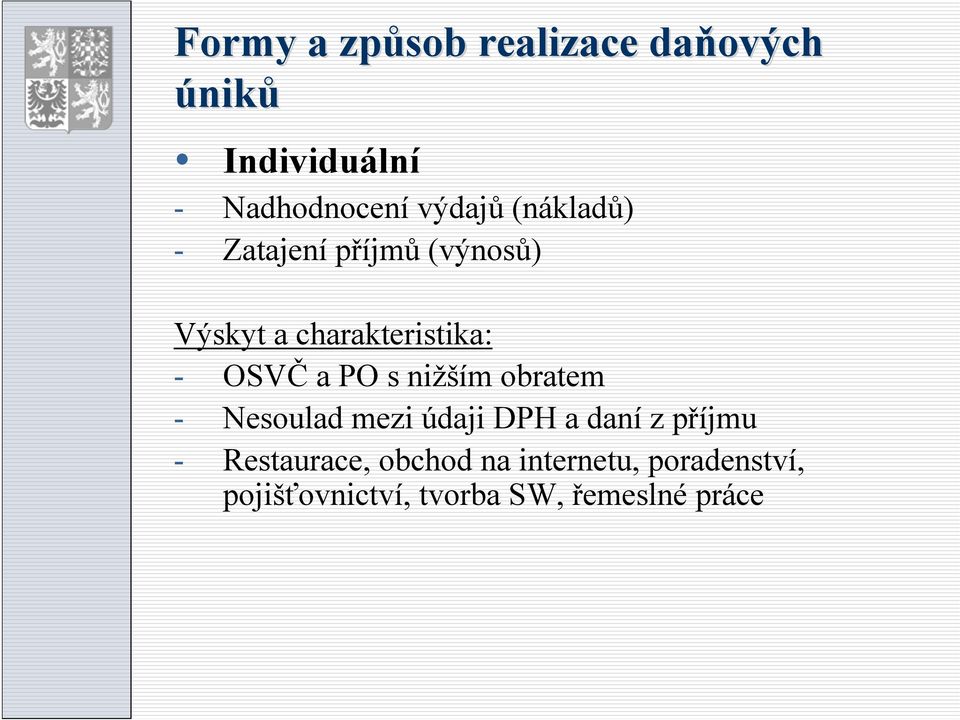 Formy a způsob realizace daňových úniků

• Individuální
- Nadhodnocení výdajů (nákladů)
- Zatajení příjmů (výnosů)

Výskyt a charakteristika:
- OSVČ a PO s nižším obratem
- Nesoulad mezi údaji DPH a daní z příjmu
- Restaurace, obchod na internetu, poradenství, pojišťovnictví, tvorba SW, řemeslné práce